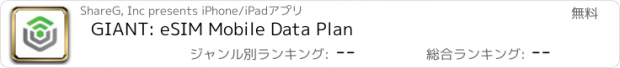 ShareG, Inc presents iPhone/iPadアプリ

無料

GIANT: eSIM Mobile Data Plan

ジャンル別ランキング: --

総合ランキング: --